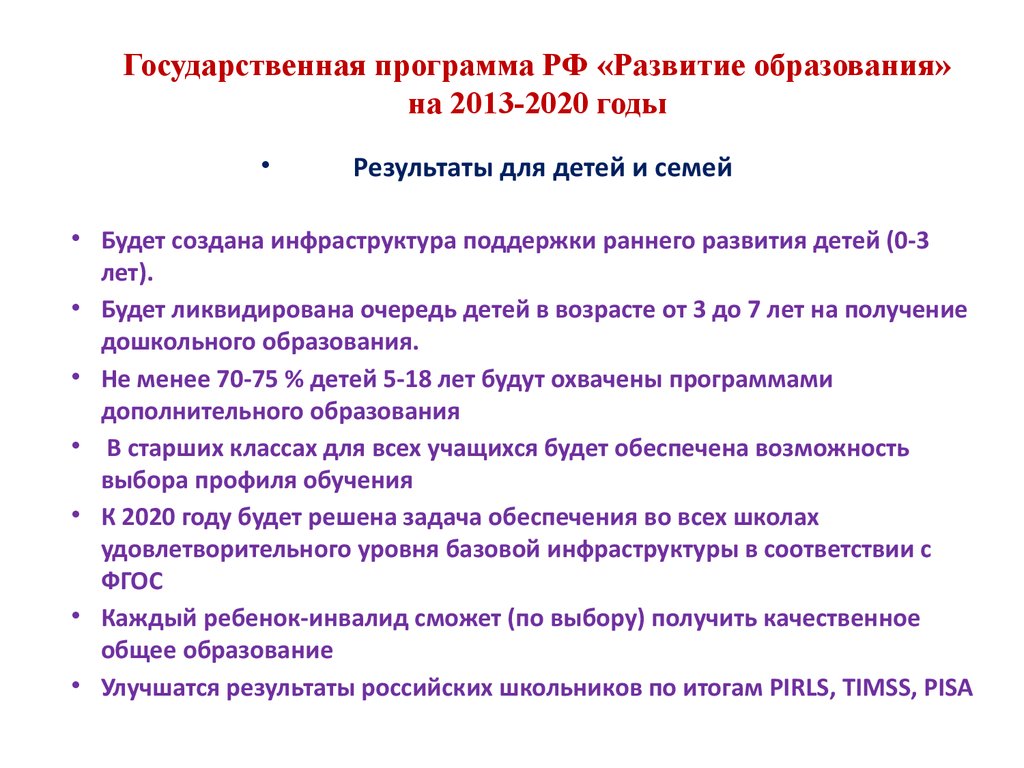 Государственная программа РФ «Развитие образования» на 2013-2020 годы

• Результаты для детей и семей

• Будет создана инфраструктура поддержки раннего развития детей (0-3 лет).
• Будет ликвидирована очередь детей в возрасте от 3 до 7 лет на получение дошкольного образования.
• Не менее 70-75 % детей 5-18 лет будут охвачены программами дополнительного образования
• В старших классах для всех учащихся будет обеспечена возможность выбора профиля обучения
• К 2020 году будет решена задача обеспечения во всех школах удовлетворительного уровня базовой инфраструктуры в соответствии с ФГОС
• Каждый ребенок-инвалид сможет (по выбору) получить качественное общее образование
• Улучшатся результаты российских школьников по итогам PIRLS, TIMSS, PISA